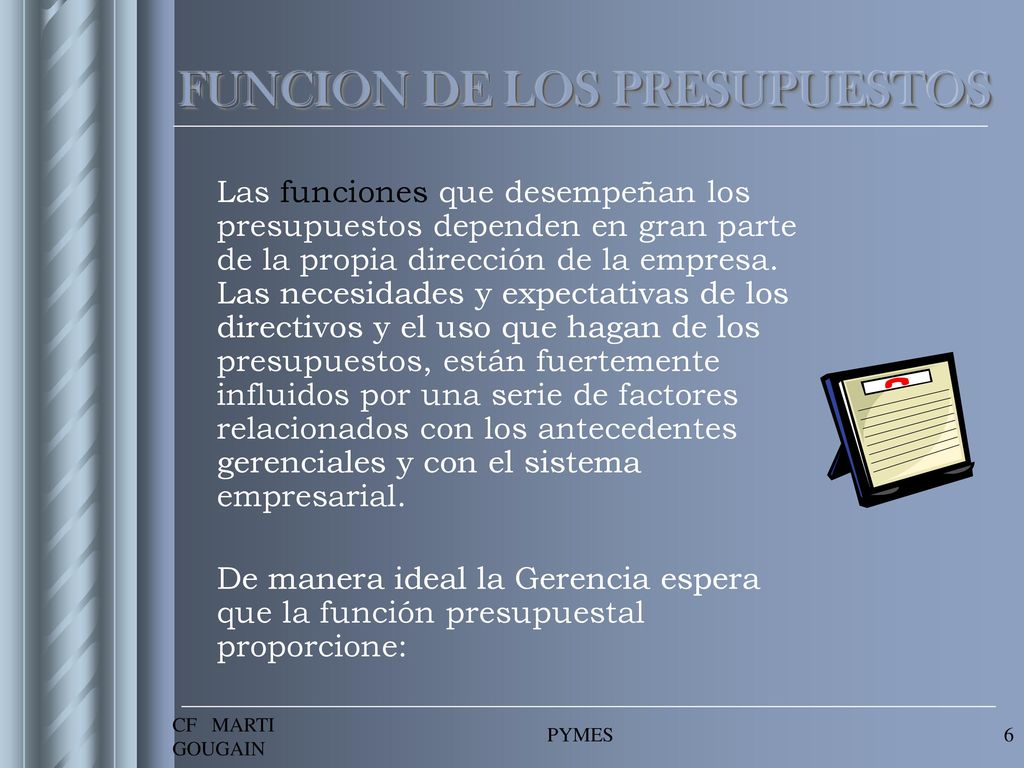 FUNCION DE LOS PRESUPUESTOS

Las funciones que desempeñan los presupuestos dependen en gran parte de la propia dirección de la empresa. Las necesidades y expectativas de los directivos y el uso que hagan de los presupuestos, están fuertemente influidos por una serie de factores relacionados con los antecedentes gerenciales y con el sistema empresarial.

De manera ideal la Gerencia espera que la función presupuestal proporcione:

CF MARTI GOUGAIN

PYMES

6